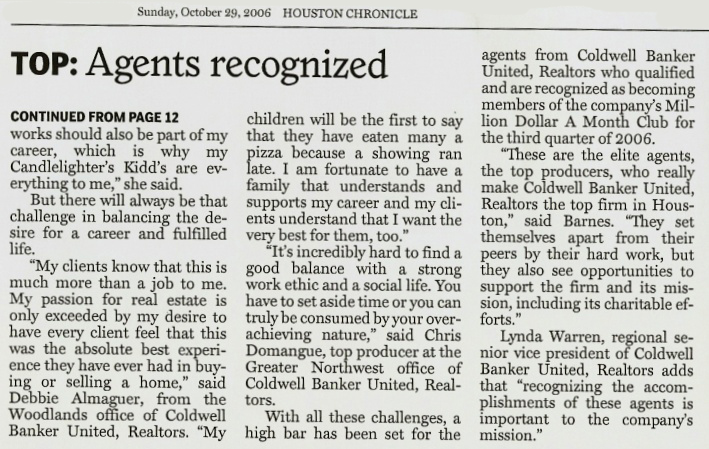 Sunday, October 29, 2006 HOUSTON CHRONICLE

TOP: Agents recognized

CONTINUED FROM PAGE 12

works should also be part of my career, which is why my Candlelighter's Kidd's are everything to me," she said.

But there will always be that challenge in balancing the desire for a career and fulfilled life.

"My clients know that this is much more than a job to me. My passion for real estate is only exceeded by my desire to have every client feel that this was the absolute best experience they have ever had in buying or selling a home," said Debbie Almaguer, from the Woodlands office of Coldwell Banker United, Realtors. "My children will be the first to say that they have eaten many a pizza because a showing ran late. I am fortunate to have a family that understands and supports my career and my clients understand that I want the very best for them, too."

"It's incredibly hard to find a good balance with a strong work ethic and a social life. You have to set aside time or you can truly be consumed by your overachieving nature," said Chris Domangue, top producer at the Greater Northwest office of Coldwell Banker United, Realtors.

With all these challenges, a high bar has been set for the agents from Coldwell Banker United, Realtors who qualified and are recognized as becoming members of the company's Million Dollar A Month Club for the third quarter of 2006.

"These are the elite agents, the top producers, who really make Coldwell Banker United, Realtors the top firm in Houston," said Barnes. "They set themselves apart from their peers by their hard work, but they also see opportunities to support the firm and its mission, including its charitable efforts."

Lynda Warren, regional senior vice president of Coldwell Banker United, Realtors adds that "recognizing the accomplishments of these agents is important to the company's mission."